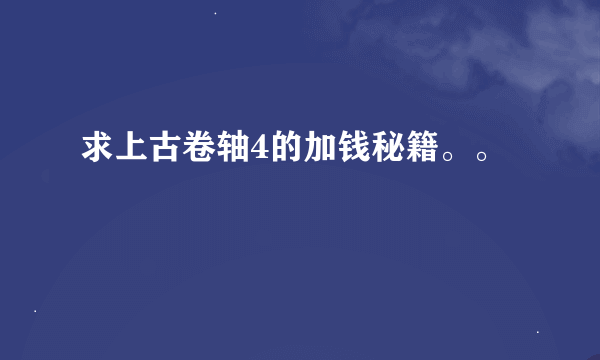 求上古卷轴4的加钱秘籍。。